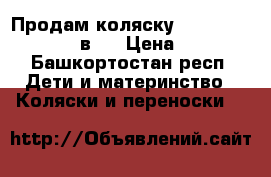 Продам коляску
в Цена
Башкортостан респ
Дети и материнство
Коляски и переноски

http://Объявлений.сайт